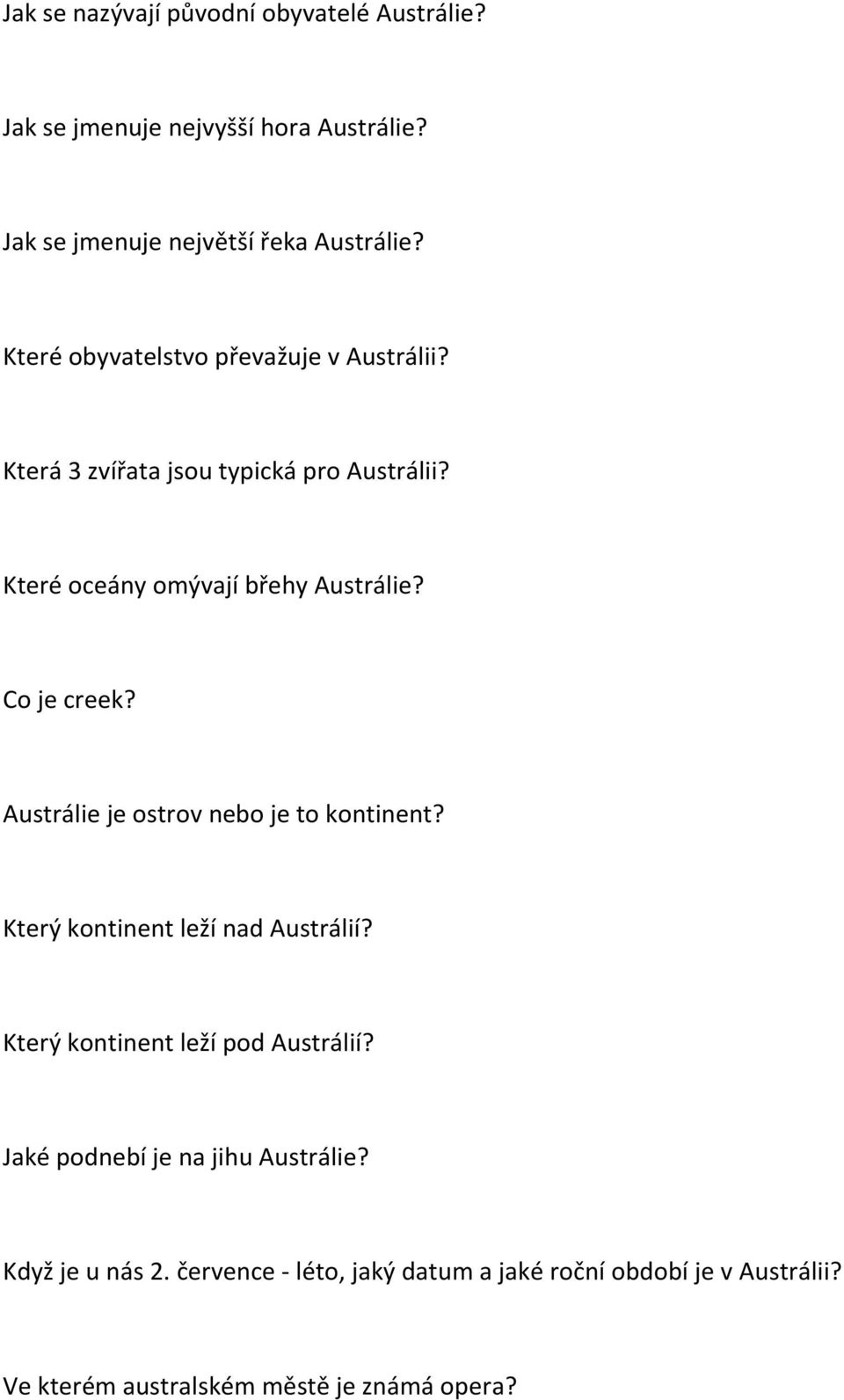 Jak se nazývají původní obyvatelé Austrálie?

Jak se jmenuje nejvyšší hora Austrálie?

Jak se jmenuje největší řeka Austrálie?

Které obyvatelstvo převažuje v Austrálii?

Která 3 zvířata jsou typická pro Austrálii?

Které oceány omývají břehy Austrálie?

Co je creek?

Austrálie je ostrov nebo je to kontinent?

Který kontinent leží nad Austrálií?

Který kontinent leží pod Austrálií?

Jaké podnebí je na jihu Austrálie?

Když je u nás 2. července - léto, jaký datum a jaké roční období je v Austrálii?

Ve kterém australském městě je známá opera?